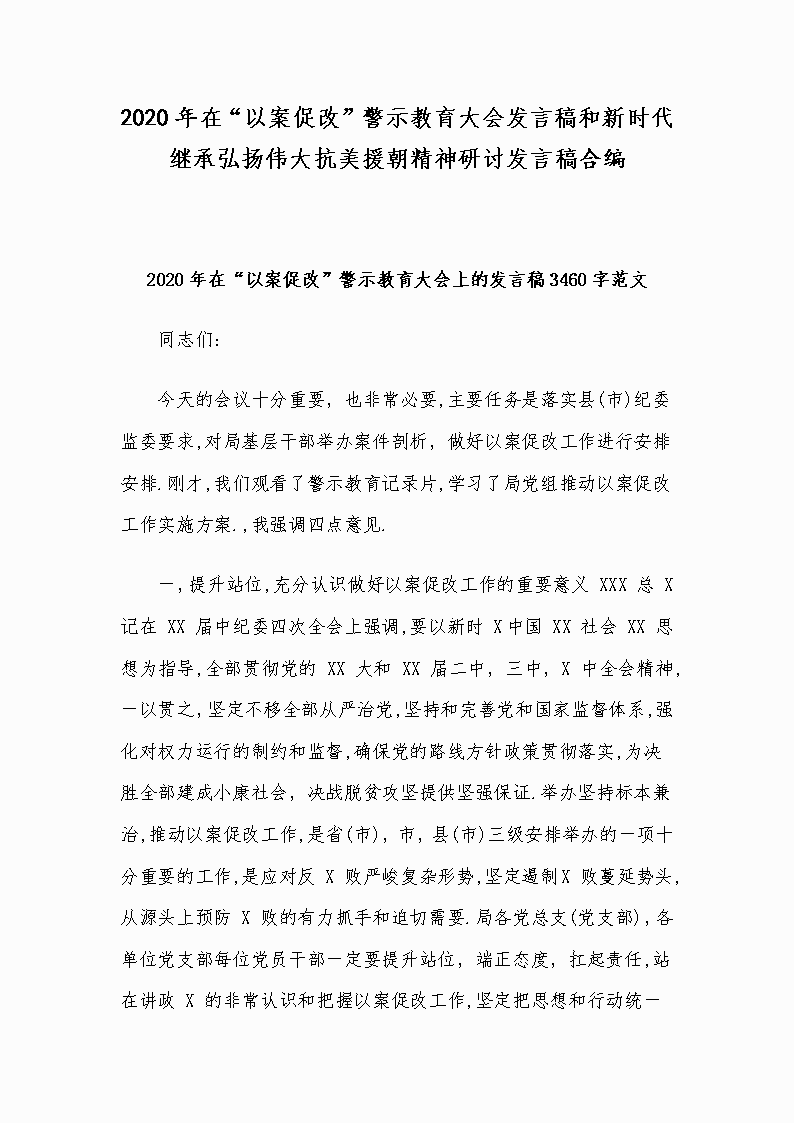 2020年在“以案促改”警示教育大会发言稿和新时代继承弘扬伟大抗美援朝精神研讨发言稿合编

2020年在“以案促改”警示教育大会上的发言稿3460字范文

同志们:

今天的会议十分重要，也非常必要,主要任务是落实县(市)纪委监委要求,对局基层干部举办案件剖析，做好以案促改工作进行安排安排.刚才,我们观看了警示教育记录片,学习了局党组推动以案促改工作实施方案.,我强调四点意见.

一,提升站位,充分认识做好以案促改工作的重要意义 XXX 总 X 记在 XX 届中纪委四次全会上强调,要以新时 X 中国 XX 社会 XX 思想为指导,全部贯彻党的 XX 大和 XX 届二中，三中，X 中全会精神,一以贯之,坚定不移全部从严治党,坚持和完善党和国家监督体系,强化对权力运行的制约和监督,确保党的路线方针政策贯彻落实,为决胜全部建成小康社会，决战脱贫攻坚提供坚强保证.举办坚持标本兼治,推动以案促改工作,是省(市)，市，县(市)三级安排举办的一项十分重要的工作,是应对反 X 败严峻复杂形势,坚定遏制X 败蔓延势头,从源头上预防 X 败的有力抓手和迫切需要.局各党总支(党支部),各单位党支部每位党员干部一定要提升站位，端正态度，扛起责任,站在讲政 X 的非常认识和把握以案促改工作,坚定把思想和行动统一